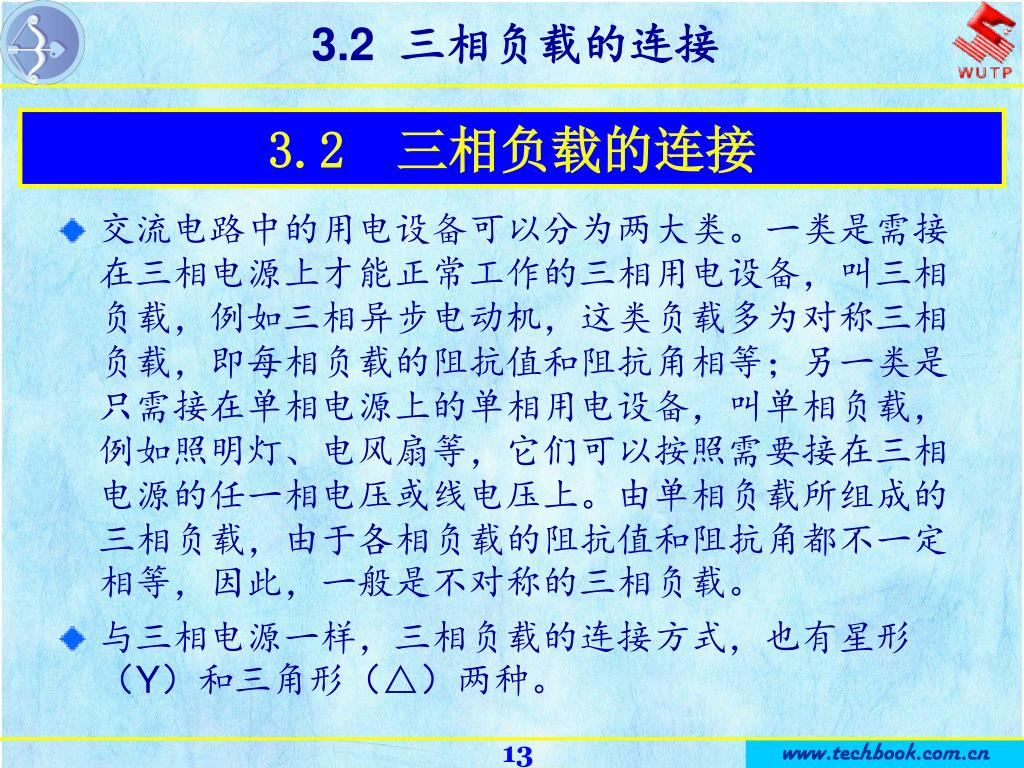 3.2 三相负载的连接

WUTP

3.2 三相负载的连接

交流电路中的用电设备可以分为两大类。一类是需接在三相电源上才能正常工作的三相用电设备，叫三相负载，例如三相异步电动机，这类负载多为对称三相负载，即每相负载的阻抗值和阻抗角相等；另一类是只需接在单相电源上的单相用电设备，叫单相负载，例如照明灯、电风扇等，它们可以按照需要接在三相电源的任一相电压或线电压上。由单相负载所组成的三相负载，由于各相负载的阻抗值和阻抗角都不一定相等，因此，一般是不对称的三相负载。

与三相电源一样，三相负载的连接方式，也有星形（Y）和三角形（△）两种。

13

www.techbook.com.cn